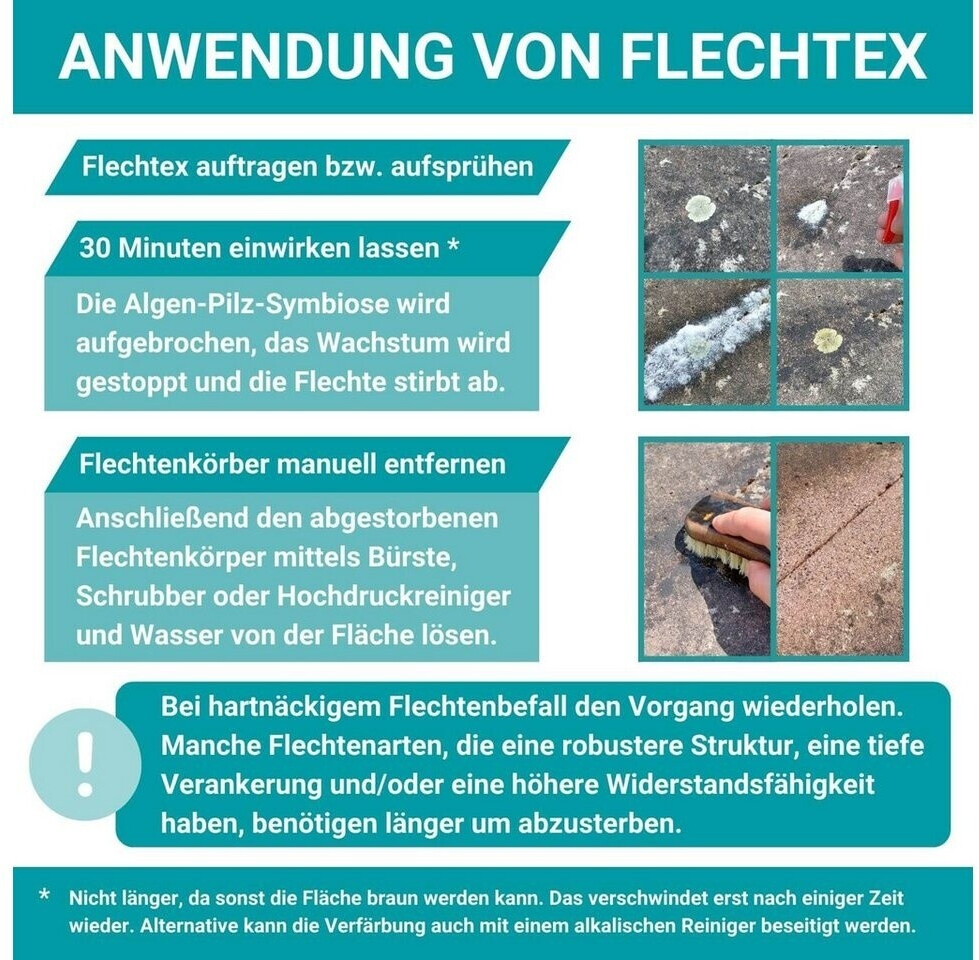 ANWENDUNG VON FLECHTEX

Flechtex auftragen bzw. aufsprühen

30 Minuten einwirken lassen *

Die Algen-Pilz-Symbiose wird aufgebrochen, das Wachstum wird gestoppt und die Flechte stirbt ab.

Flechtenkörber manuell entfernen

Anschließend den abgestorbenen Flechtenkörper mittels Bürste, Schrubber oder Hochdruckreiniger und Wasser von der Fläche lösen.

!

Bei hartnäckigem Flechtenbefall den Vorgang wiederholen. Manche Flechtenarten, die eine robustere Struktur, eine tiefe Verankerung und/oder eine höhere Widerstandsfähigkeit haben, benötigen länger um abzusterben.

* Nicht länger, da sonst die Fläche braun werden kann. Das verschwindet erst nach einiger Zeit wieder. Alternative kann die Verfärbung auch mit einem alkalischen Reiniger beseitigt werden.